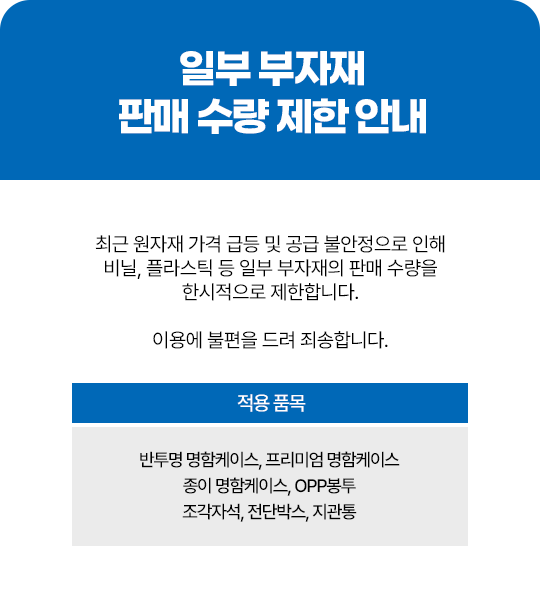 일부 부자재
판매 수량 제한 안내

최근 원자재 가격 급등 및 공급 불안정으로 인해 비닐, 플라스틱 등 일부 부자재의 판매 수량을 한시적으로 제한합니다.

이용에 불편을 드려 죄송합니다.

적용 품목

반투명 명함케이스, 프리미엄 명함케이스
종이 명함케이스, OPP봉투
조각자석, 전단박스, 지관통